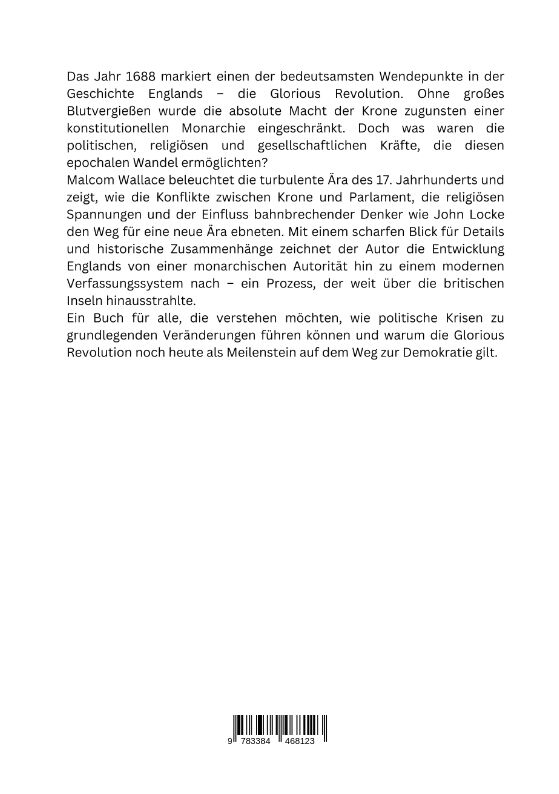 Das Jahr 1688 markiert einen der bedeutsamsten Wendepunkte in der Geschichte Englands – die Glorious Revolution. Ohne großes Blutvergießen wurde die absolute Macht der Krone zugunsten einer konstitutionellen Monarchie eingeschränkt. Doch was waren die politischen, religiösen und gesellschaftlichen Kräfte, die diesen epochalen Wandel ermöglichten?
Malcom Wallace beleuchtet die turbulente Ära des 17. Jahrhunderts und zeigt, wie die Konflikte zwischen Krone und Parlament, die religiösen Spannungen und der Einfluss bahnbrechender Denker wie John Locke den Weg für eine neue Ära ebneten. Mit einem scharfen Blick für Details und historische Zusammenhänge zeichnet der Autor die Entwicklung Englands von einer monarchischen Autorität hin zu einem modernen Verfassungssystem nach – ein Prozess, der weit über die britischen Inseln hinausstrahlte.
Ein Buch für alle, die verstehen möchten, wie politische Krisen zu grundlegenden Veränderungen führen können und warum die Glorious Revolution noch heute als Meilenstein auf dem Weg zur Demokratie gilt.

9 783384 468123